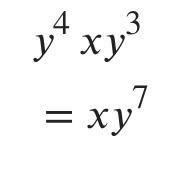 $y^4 \; xy^3$

$= xy^7$